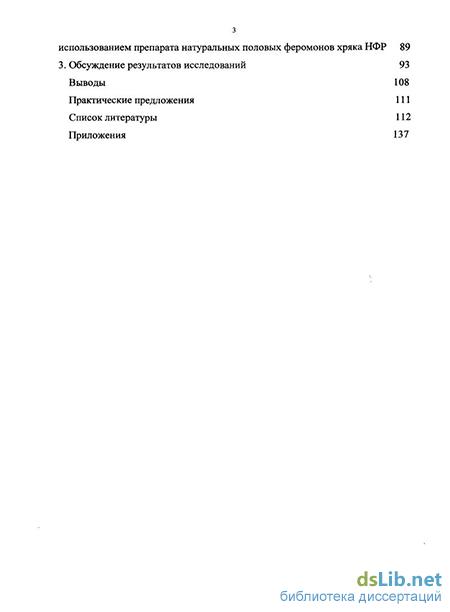 3

использованием препарата натуральных половых феромонов хряка НФР 89

3. Обсуждение результатов исследований 93

Выводы 108

Практические предложения 111

Список литературы 112

Приложения 137

dsLib.net
библиотека диссертаций